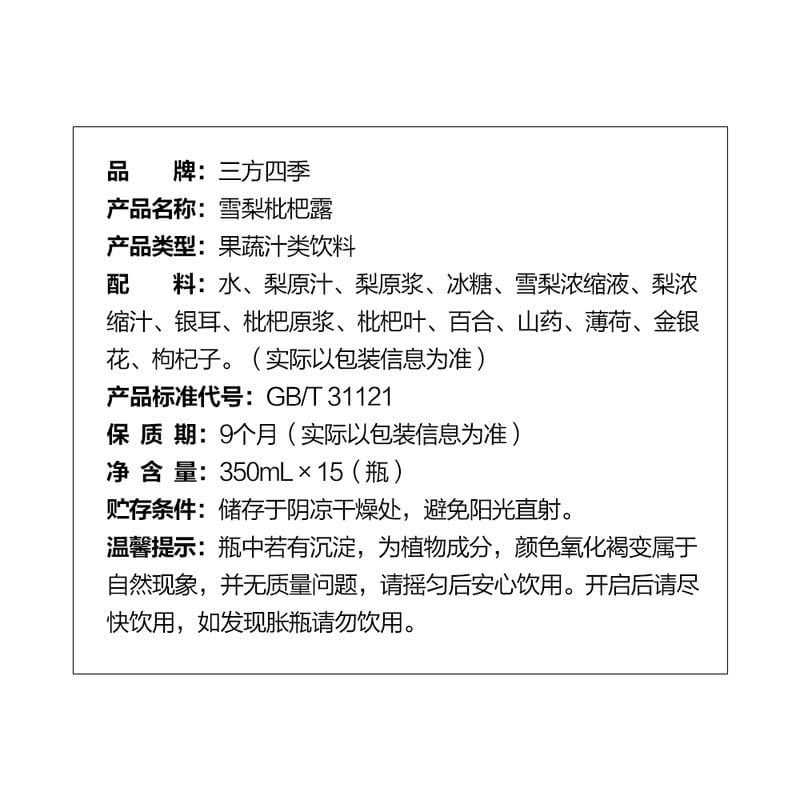 品　　牌：三方四季
产品名称：雪梨枇杷露
产品类型：果蔬汁类饮料
配　　料：水、梨原汁、梨原浆、冰糖、雪梨浓缩液、梨浓缩汁、银耳、枇杷原浆、枇杷叶、百合、山药、薄荷、金银花、枸杞子。（实际以包装信息为准）
产品标准代号：GB/T 31121
保 质 期：9个月（实际以包装信息为准）
净 含 量：350mL × 15（瓶）
贮存条件：储存于阴凉干燥处，避免阳光直射。
温馨提示：瓶中若有沉淀，为植物成分，颜色氧化褐变属于自然现象，并无质量问题，请摇匀后安心饮用。开启后请尽快饮用，如发现胀瓶请勿饮用。